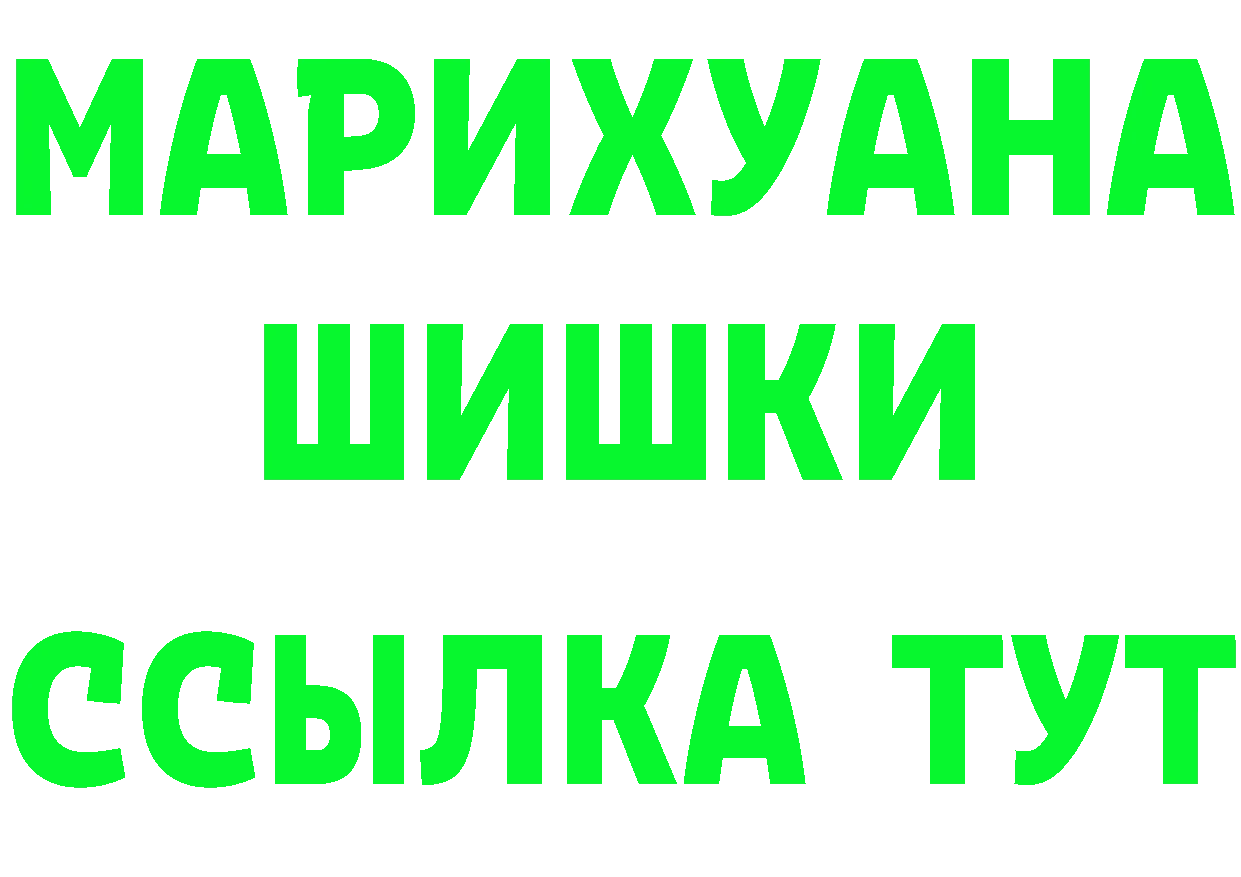 МАРИХУАНА
ШИШКИ
ССЫЛКА ТУТ